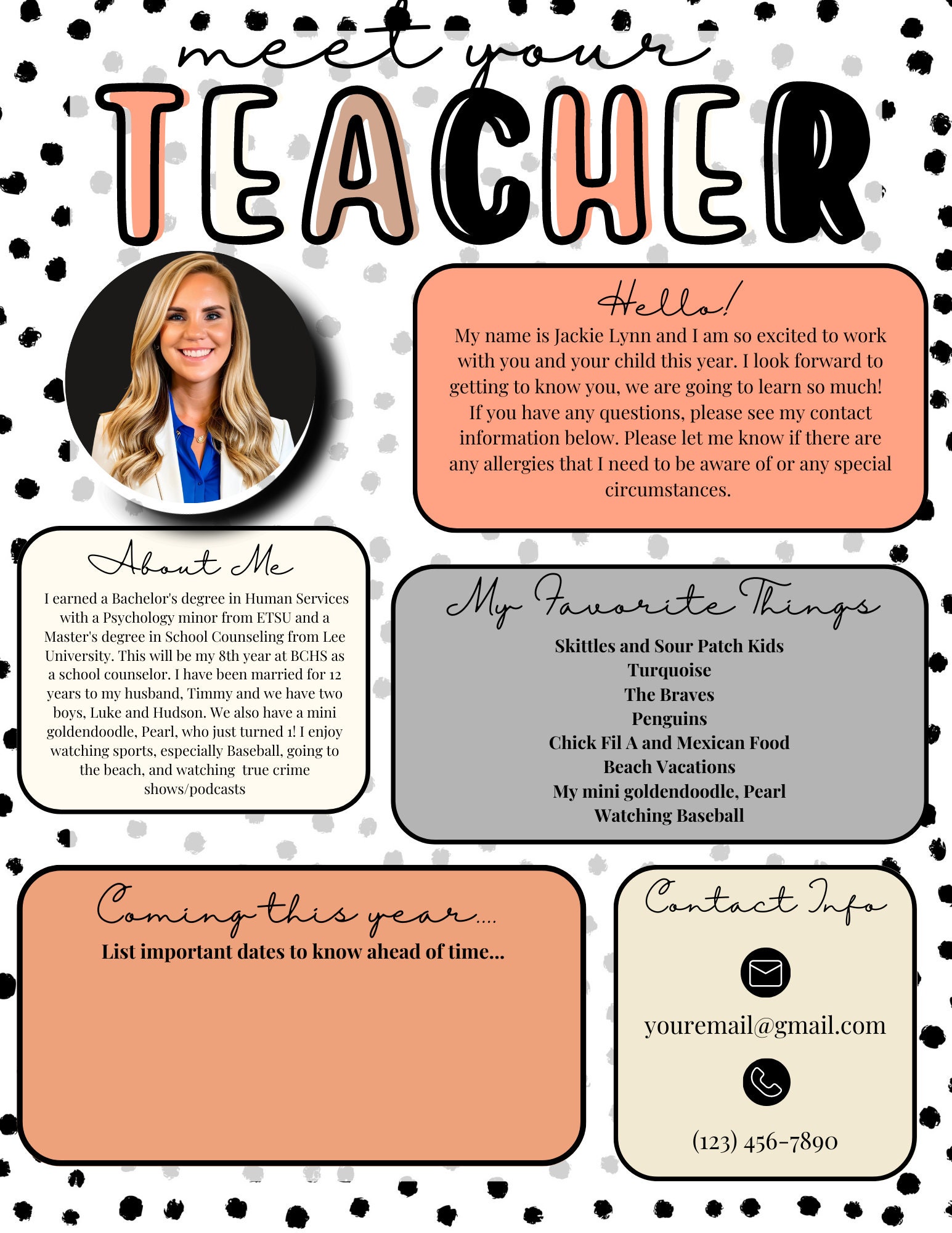 meet your
TEACHER

Hello!
My name is Jackie Lynn and I am so excited to work with you and your child this year. I look forward to getting to know you, we are going to learn so much! If you have any questions, please see my contact information below. Please let me know if there are any allergies that I need to be aware of or any special circumstances.

About Me
I earned a Bachelor's degree in Human Services with a Psychology minor from ETSU and a Master's degree in School Counseling from Lee University. This will be my 8th year at BCHS as a school counselor. I have been married for 12 years to my husband, Timmy and we have two boys, Luke and Hudson. We also have a mini goldendoodle, Pearl, who just turned 1! I enjoy watching sports, especially Baseball, going to the beach, and watching true crime shows/podcasts

My Favorite Things
Skittles and Sour Patch Kids
Turquoise
The Braves
Penguins
Chick Fil A and Mexican Food
Beach Vacations
My mini goldendoodle, Pearl
Watching Baseball

Coming this year....
List important dates to know ahead of time...

Contact Info
youremail@gmail.com
(123) 456-7890